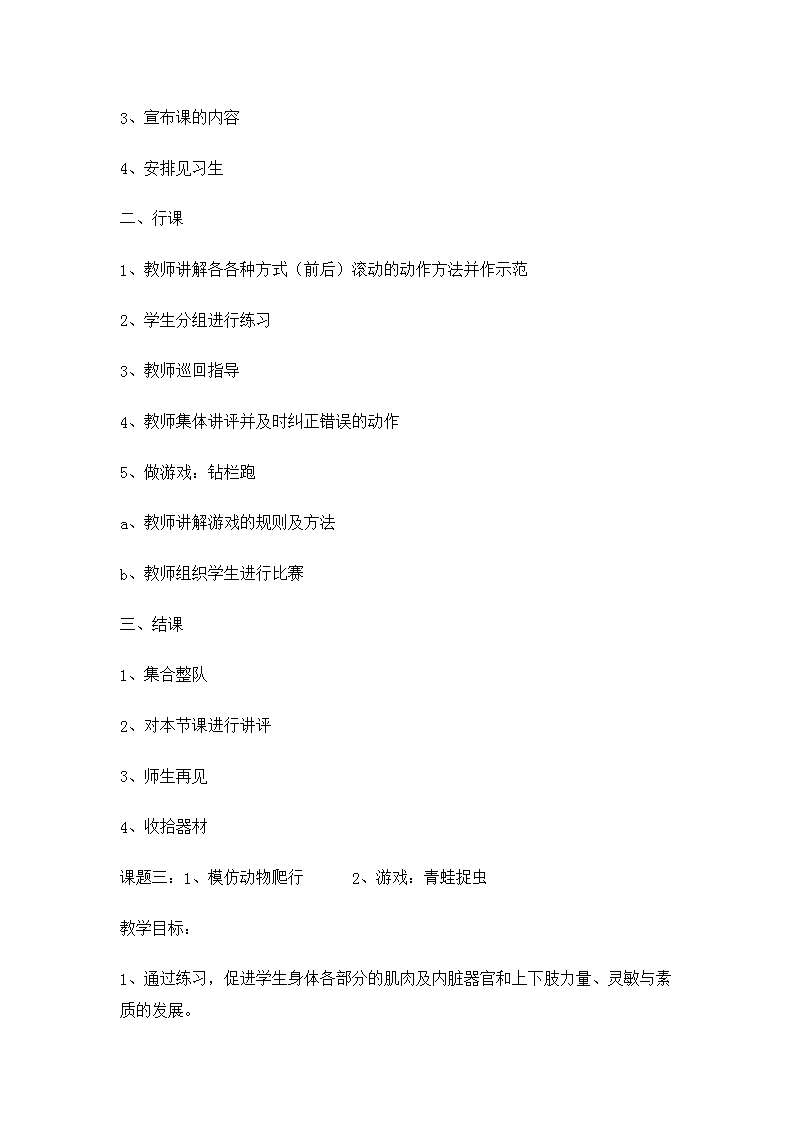 3、宣布课的内容

4、安排见习生

二、行课

1、教师讲解各各种方式（前后）滚动的动作方法并作示范

2、学生分组进行练习

3、教师巡回指导

4、教师集体讲评并及时纠正错误的动作

5、做游戏：钻栏跑

a、教师讲解游戏的规则及方法

b、教师组织学生进行比赛

三、结课

1、集合整队

2、对本节课进行讲评

3、师生再见

4、收拾器材

课题三：1、模仿动物爬行　　2、游戏：青蛙捉虫

教学目标：

1、通过练习，促进学生身体各部分的肌肉及内脏器官和上下肢力量、灵敏与素质的发展。